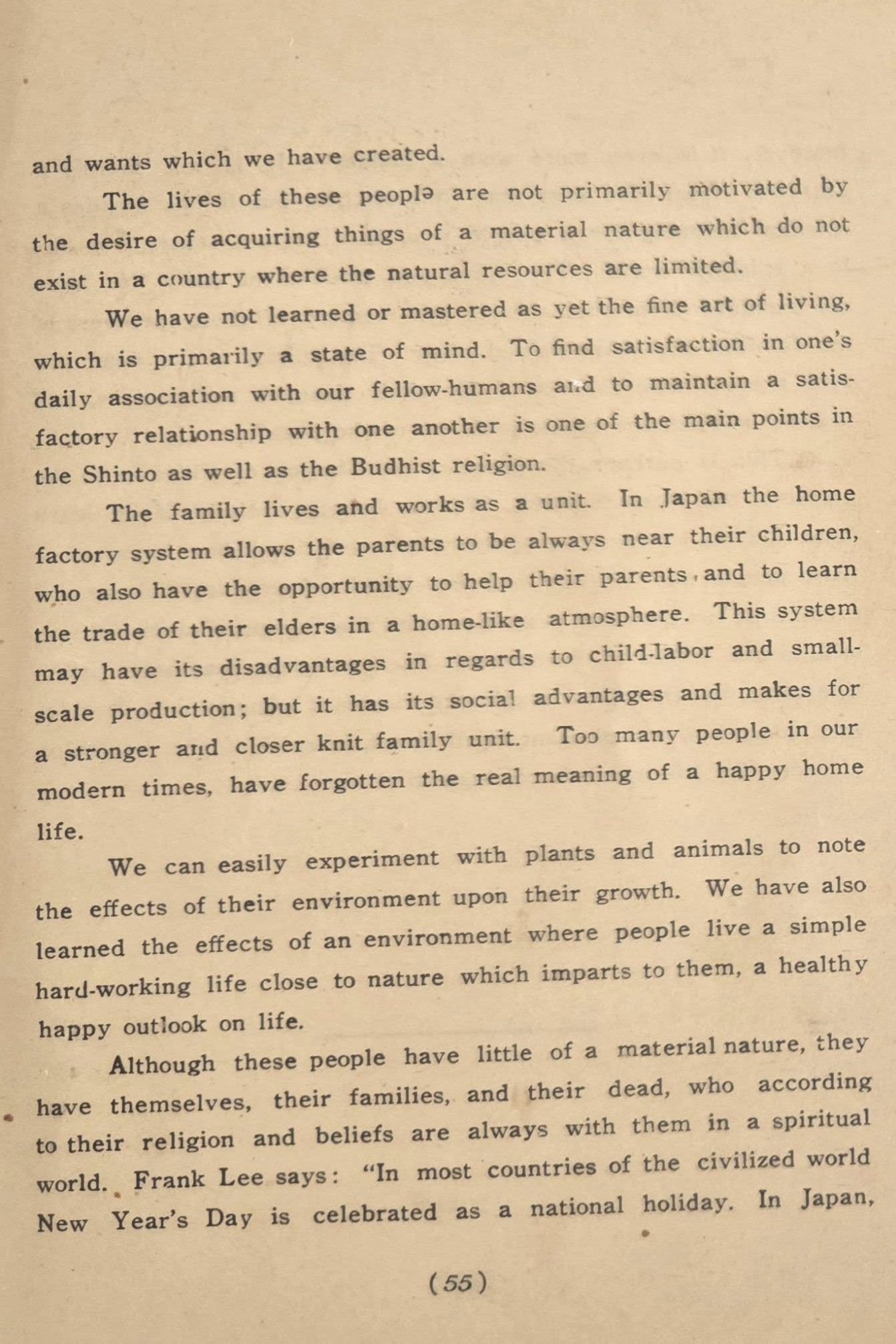 and wants which we have created.

The lives of these people are not primarily motivated by the desire of acquiring things of a material nature which do not exist in a country where the natural resources are limited.

We have not learned or mastered as yet the fine art of living, which is primarily a state of mind. To find satisfaction in one's daily association with our fellow-humans and to maintain a satisfactory relationship with one another is one of the main points in the Shinto as well as the Budhist religion.

The family lives and works as a unit. In Japan the home factory system allows the parents to be always near their children, who also have the opportunity to help their parents, and to learn the trade of their elders in a home-like atmosphere. This system may have its disadvantages in regards to child-labor and small-scale production; but it has its social advantages and makes for a stronger and closer knit family unit. Too many people in our modern times, have forgotten the real meaning of a happy home life.

We can easily experiment with plants and animals to note the effects of their environment upon their growth. We have also learned the effects of an environment where people live a simple hard-working life close to nature which imparts to them, a healthy happy outlook on life.

Although these people have little of a material nature, they have themselves, their families, and their dead, who according to their religion and beliefs are always with them in a spiritual world. Frank Lee says: "In most countries of the civilized world New Year's Day is celebrated as a national holiday. In Japan,

(55)